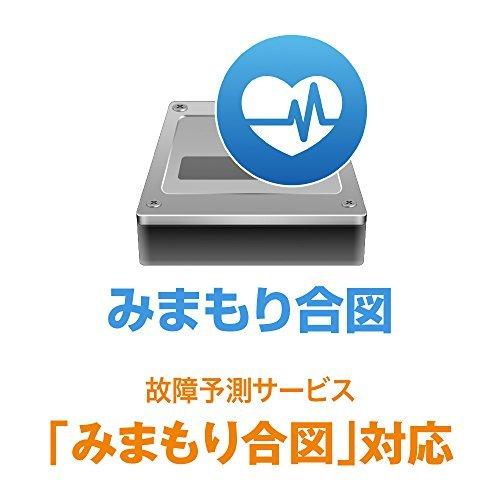 みまもり合図

故障予測サービス
「みまもり合図」対応